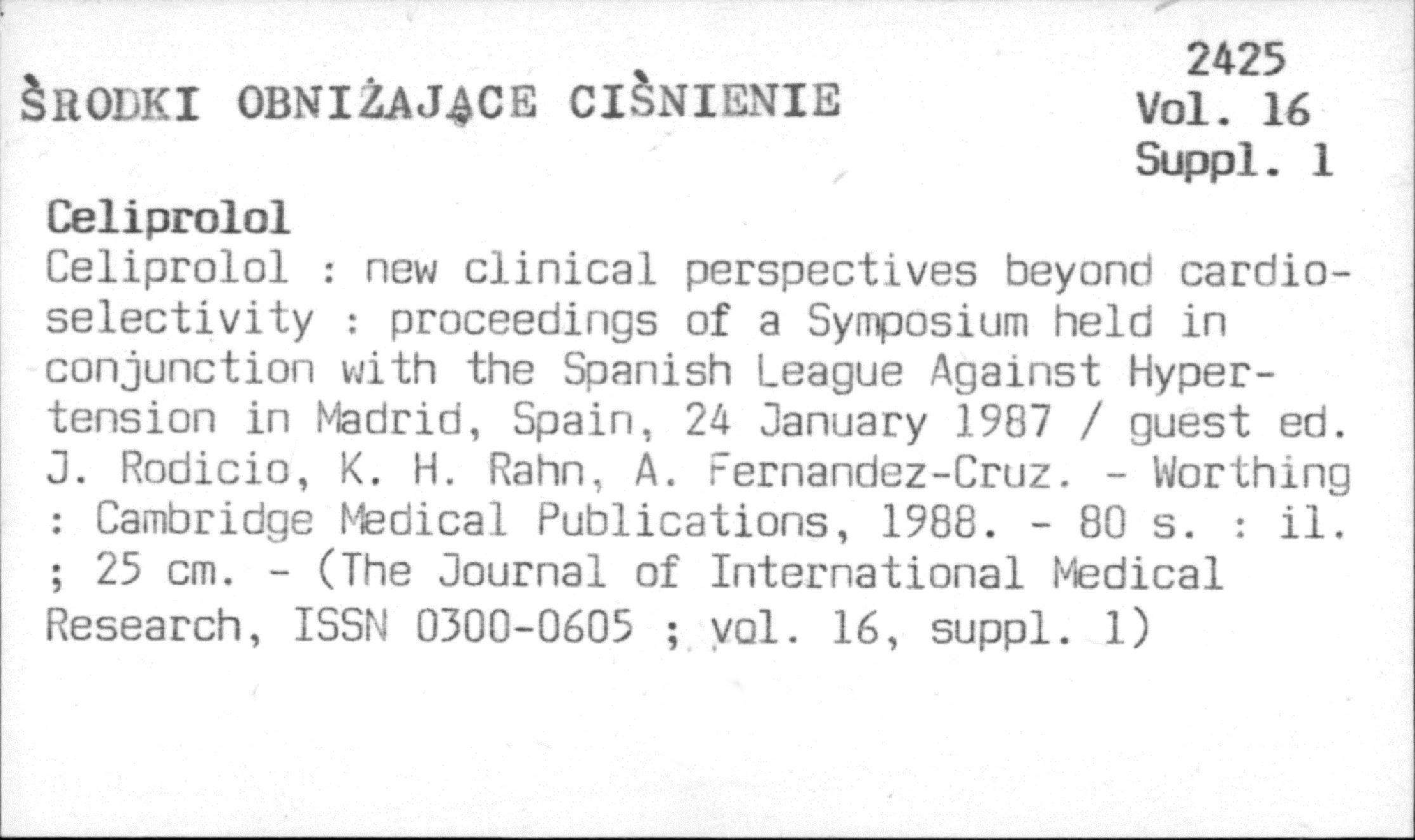 2425
Vol. 16
Suppl. 1

ŚRODKI OBNIŻAJĄCE CIŚNIENIE

Celiprolol
Celiprolol : new clinical perspectives beyond cardioselectivity : proceedings of a Symposium held in conjunction with the Spanish League Against Hypertension in Madrid, Spain, 24 January 1987 / guest ed. J. Rodicio, K. H. Rahn, A. Fernandez-Cruz. - Worthing : Cambridge Medical Publications, 1988. - 80 s. : il. ; 25 cm. - (The Journal of International Medical Research, ISSN 0300-0605 ; vol. 16, suppl. 1)